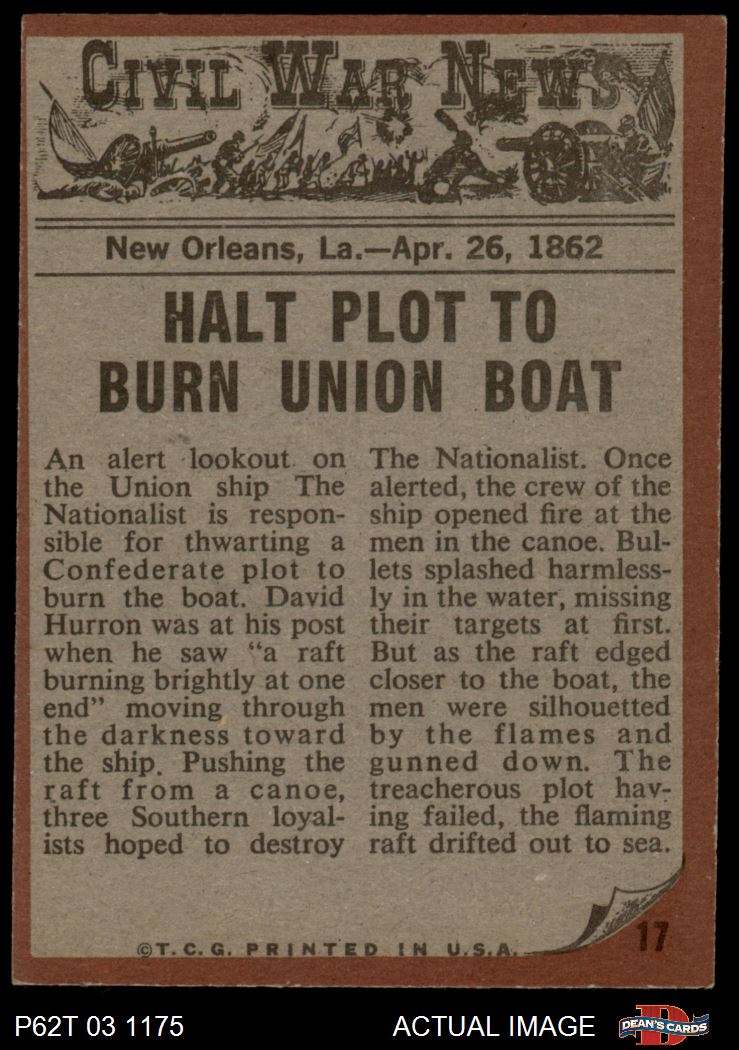 CIVIL WAR NEWS

New Orleans, La.—Apr. 26, 1862

HALT PLOT TO BURN UNION BOAT

An alert lookout on the Union ship The Nationalist is responsible for thwarting a Confederate plot to burn the boat. David Hurron was at his post when he saw "a raft burning brightly at one end" moving through the darkness toward the ship. Pushing the raft from a canoe, three Southern loyalists hoped to destroy The Nationalist. Once alerted, the crew of the ship opened fire at the men in the canoe. Bullets splashed harmlessly in the water, missing their targets at first. But as the raft edged closer to the boat, the men were silhouetted by the flames and gunned down. The treacherous plot having failed, the flaming raft drifted out to sea.

©T.C.G. PRINTED IN U.S.A.

17

P62T 03 1175

ACTUAL IMAGE

DEAN'S CARDS